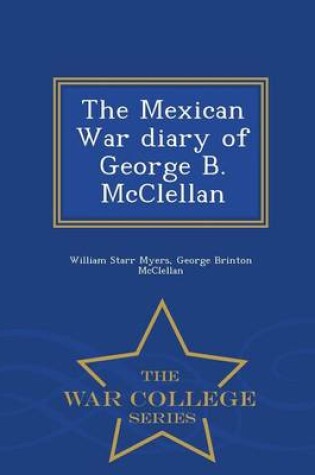 The Mexican War diary of George B. McClellan

William Starr Myers, George Brinton McClellan

THE
WAR COLLEGE
SERIES